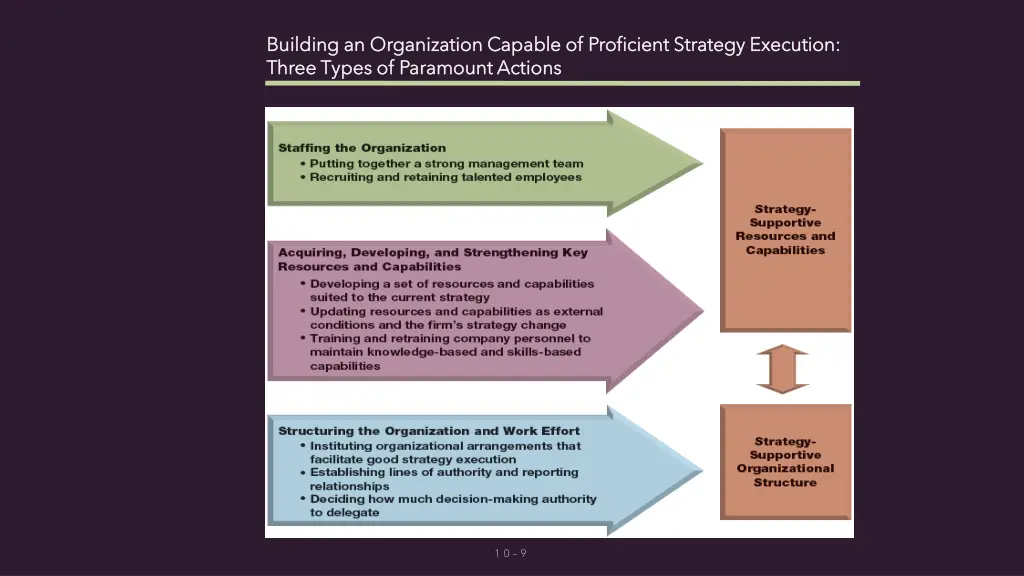 Building an Organization Capable of Proficient Strategy Execution: Three Types of Paramount Actions

Staffing the Organization
• Putting together a strong management team
• Recruiting and retaining talented employees

Acquiring, Developing, and Strengthening Key Resources and Capabilities
• Developing a set of resources and capabilities suited to the current strategy
• Updating resources and capabilities as external conditions and the firm's strategy change
• Training and retraining company personnel to maintain knowledge-based and skills-based capabilities

Structuring the Organization and Work Effort
• Instituting organizational arrangements that facilitate good strategy execution
• Establishing lines of authority and reporting relationships
• Deciding how much decision-making authority to delegate

Strategy-Supportive Resources and Capabilities

Strategy-Supportive Organizational Structure

10-9